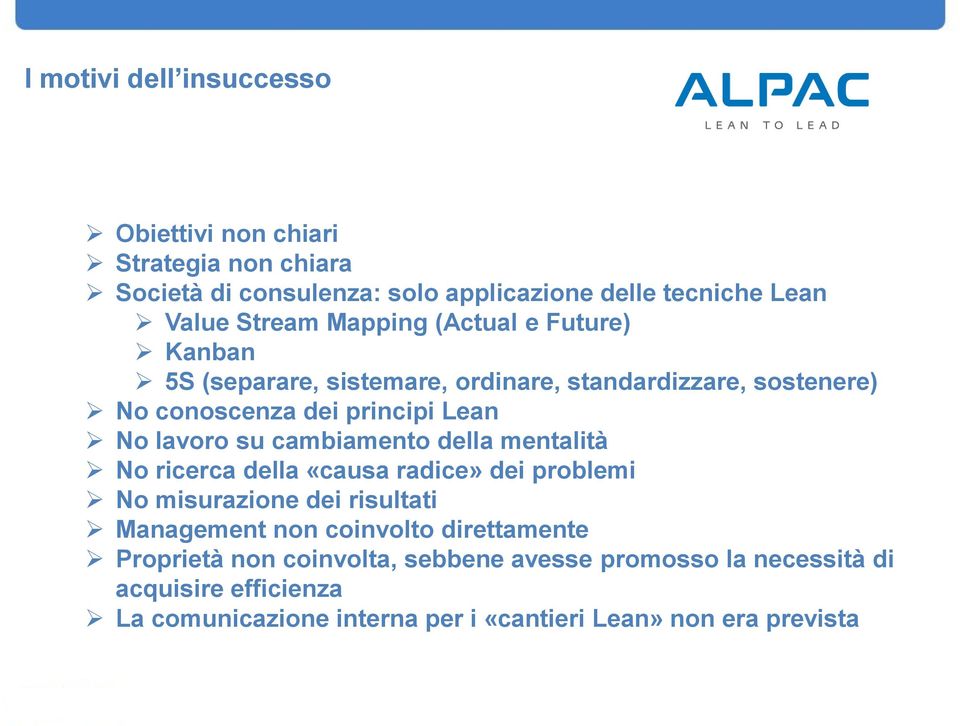 I motivi dell'insuccesso

ALPAC
LEAN TO LEAD

➢ Obiettivi non chiari
➢ Strategia non chiara
➢ Società di consulenza: solo applicazione delle tecniche Lean
➢ Value Stream Mapping (Actual e Future)
➢ Kanban
➢ 5S (separare, sistemare, ordinare, standardizzare, sostenere)
➢ No conoscenza dei principi Lean
➢ No lavoro su cambiamento della mentalità
➢ No ricerca della «causa radice» dei problemi
➢ No misurazione dei risultati
➢ Management non coinvolto direttamente
➢ Proprietà non coinvolta, sebbene avesse promosso la necessità di acquisire efficienza
➢ La comunicazione interna per i «cantieri Lean» non era prevista